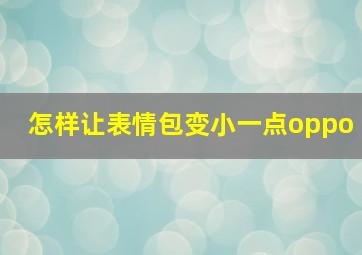 怎样让表情包变小一点oppo